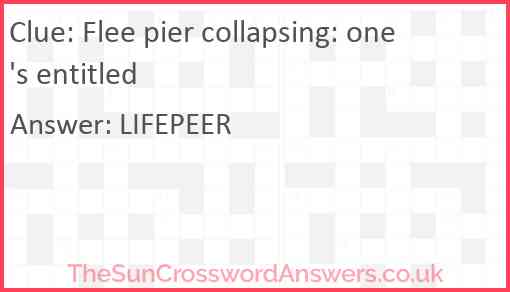 Clue: Flee pier collapsing: one 's entitled

Answer: LIFEPEER

TheSunCrosswordAnswers.co.uk